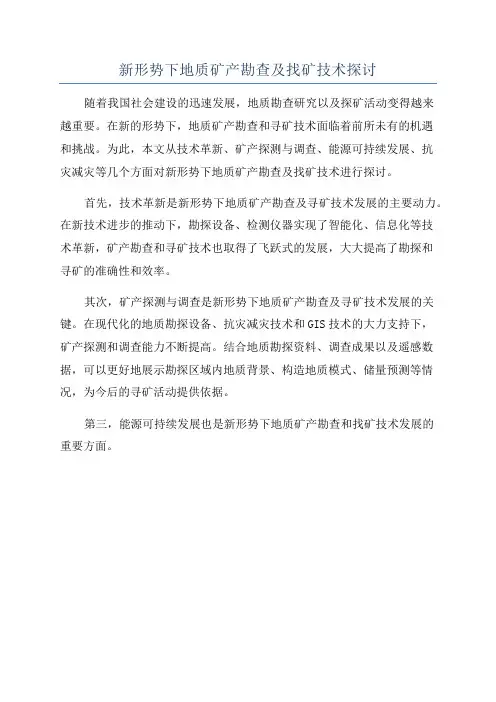 新形势下地质矿产勘查及找矿技术探讨

随着我国社会建设的迅速发展，地质勘查研究以及探矿活动变得越来越重要。在新的形势下，地质矿产勘查和寻矿技术面临着前所未有的机遇和挑战。为此，本文从技术革新、矿产探测与调查、能源可持续发展、抗灾减灾等几个方面对新形势下地质矿产勘查及找矿技术进行探讨。

首先，技术革新是新形势下地质矿产勘查及寻矿技术发展的主要动力。在新技术进步的推动下，勘探设备、检测仪器实现了智能化、信息化等技术革新，矿产勘查和寻矿技术也取得了飞跃式的发展，大大提高了勘探和寻矿的准确性和效率。

其次，矿产探测与调查是新形势下地质矿产勘查及寻矿技术发展的关键。在现代化的地质勘探设备、抗灾减灾技术和GIS技术的大力支持下，矿产探测和调查能力不断提高。结合地质勘探资料、调查成果以及遥感数据，可以更好地展示勘探区域内地质背景、构造地质模式、储量预测等情况，为今后的寻矿活动提供依据。

第三，能源可持续发展也是新形势下地质矿产勘查和找矿技术发展的重要方面。